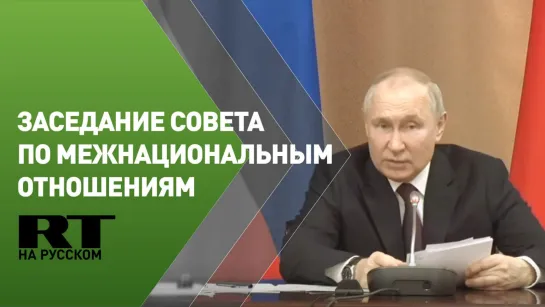 ЗАСЕДАНИЕ СОВЕТА ПО МЕЖНАЦИОНАЛЬНЫМ ОТНОШЕНИЯМ

RT
НА РУССКОМ